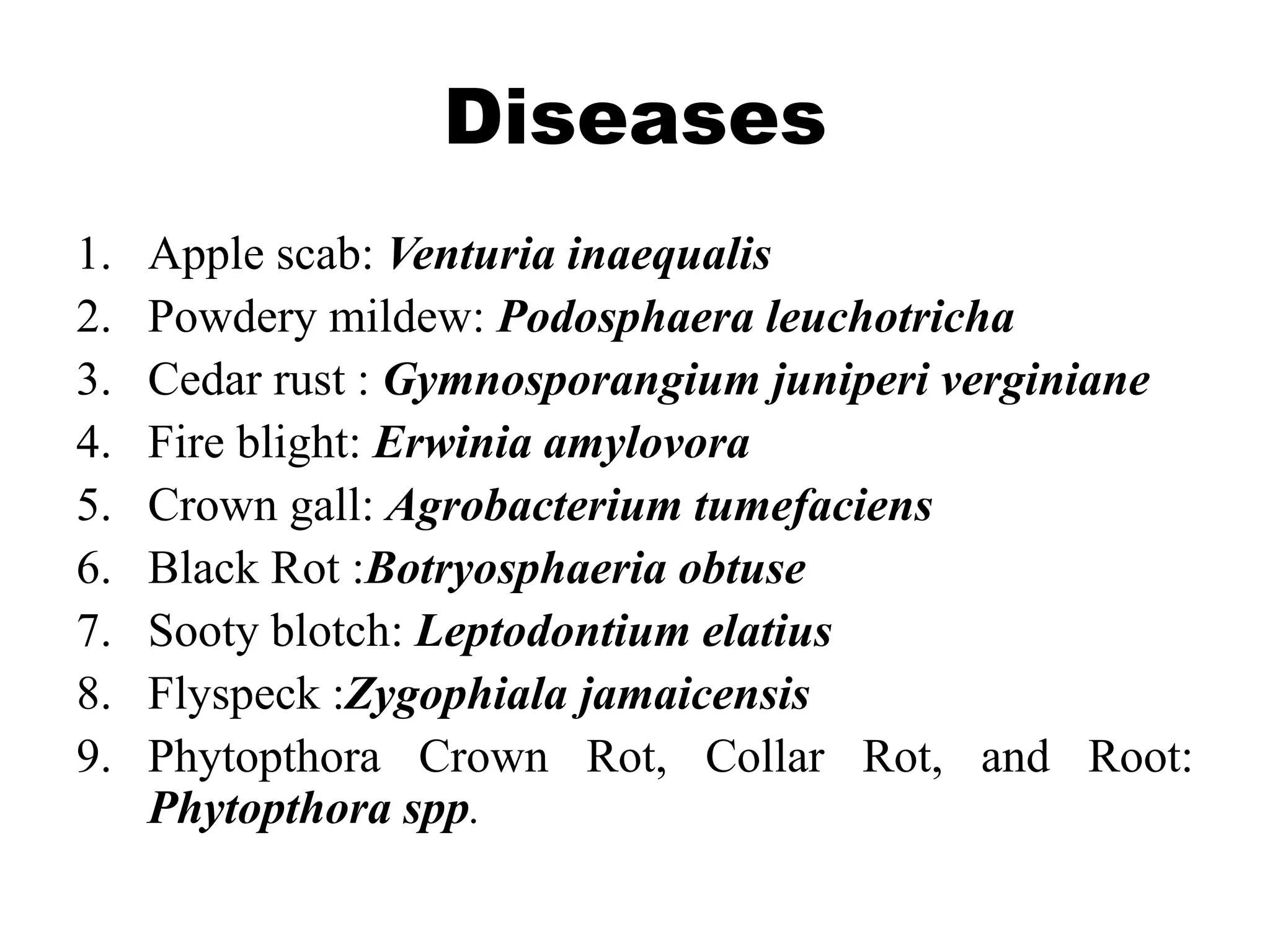 Diseases

1. Apple scab: Venturia inaequalis
2. Powdery mildew: Podosphaera leuchotricha
3. Cedar rust : Gymnosporangium juniperi verginiane
4. Fire blight: Erwinia amylovora
5. Crown gall: Agrobacterium tumefaciens
6. Black Rot :Botryosphaeria obtuse
7. Sooty blotch: Leptodontium elatius
8. Flyspeck :Zygophiala jamaicensis
9. Phytopthora Crown Rot, Collar Rot, and Root: Phytopthora spp.